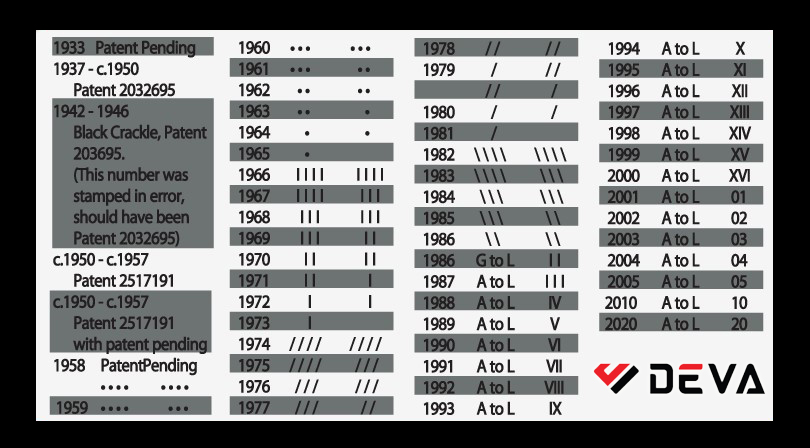 1933 Patent Pending
1937 - c.1950
Patent 2032695
1942 - 1946
Black Crackle, Patent 203695.
(This number was stamped in error, should have been Patent 2032695)
c.1950 - c.1957
Patent 2517191
c.1950 - c.1957
Patent 2517191 with patent pending
1958 PatentPending
•••• ••••
1959 •••• •••

1960 ••• •••
1961 ••• ••
1962 •• ••
1963 •• •
1964 • •
1965 •
1966 IIII IIII
1967 IIII III
1968 III III
1969 III II
1970 II II
1971 II I
1972 I I
1973 I
1974 //// ////
1975 //// ///
1976 /// ///
1977 /// //

1978 // //
1979 / //
// /
1980 / /
1981 /
1982 \\\\ \\\\
1983 \\\\ \\\
1984 \\\ \\\
1985 \\\ \\
1986 \\ \\
1986 G to L II
1987 A to L III
1988 A to L IV
1989 A to L V
1990 A to L VI
1991 A to L VII
1992 A to L VIII
1993 A to L IX

1994 A to L X
1995 A to L XI
1996 A to L XII
1997 A to L XIII
1998 A to L XIV
1999 A to L XV
2000 A to L XVI
2001 A to L 01
2002 A to L 02
2003 A to L 03
2004 A to L 04
2005 A to L 05
2010 A to L 10
2020 A to L 20

DEVA